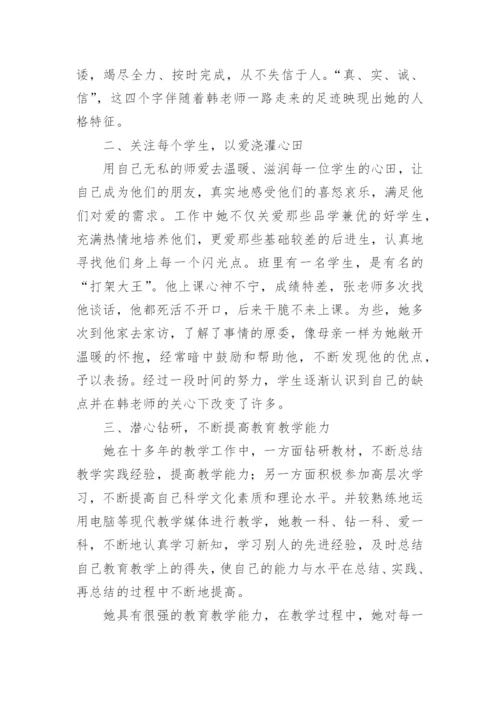 诿，竭尽全力、按时完成，从不失信于人。“真、实、诚、信”，这四个字伴随着韩老师一路走来的足迹映现出她的人格特征。

二、关注每个学生，以爱浇灌心田

用自己无私的师爱去温暖、滋润每一位学生的心田，让自己成为他们的朋友，真实地感受他们的喜怒哀乐，满足他们对爱的需求。工作中她不仅关爱那些品学兼优的好学生，充满热情地培养他们，更爱那些基础较差的后进生，认真地寻找他们身上每一个闪光点。班里有一名学生，是有名的“打架大王”。他上课心神不宁，成绩特差，张老师多次找他谈话，他都死活不开口，后来干脆不来上课。为些，她多次到他家去家访，了解了事情的原委，像母亲一样为她敞开温暖的怀抱，经常暗中鼓励和帮助他，不断发现他的优点，予以表扬。经过一段时间的努力，学生逐渐认识到自己的缺点并在韩老师的关心下改变了许多。

三、潜心钻研，不断提高教育教学能力

她在十多年的教学工作中，一方面钻研教材，不断总结教学实践经验，提高教学能力；另一方面积极参加高层次学习，不断提高自己科学文化素质和理论水平。并较熟练地运用电脑等现代教学媒体进行教学，她教一科、钻一科、爱一科，不断地认真学习新知，学习别人的先进经验，及时总结自己教育教学上的得失，使自己的能力与水平在总结、实践、再总结的过程中不断地提高。

她具有很强的教育教学能力，在教学过程中，她对每一